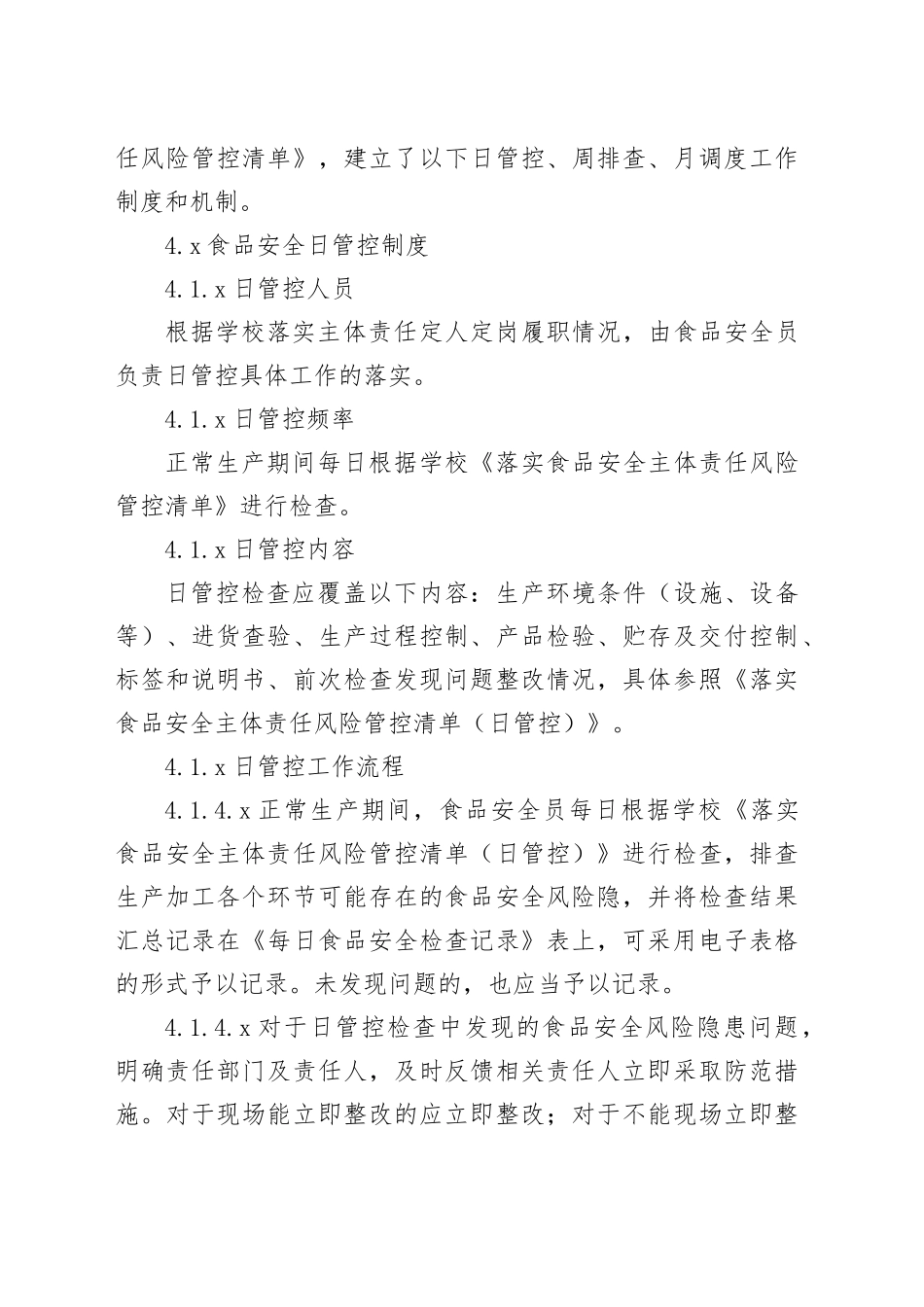 任风险管控清单》，建立了以下日管控、周排查、月调度工作制度和机制。

4.x 食品安全日管控制度

4.1.x 日管控人员

根据学校落实主体责任定人定岗履职情况，由食品安全员负责日管控具体工作的落实。

4.1.x 日管控频率

正常生产期间每日根据学校《落实食品安全主体责任风险管控清单》进行检查。

4.1.x 日管控内容

日管控检查应覆盖以下内容：生产环境条件（设施、设备等）、进货查验、生产过程控制、产品检验、贮存及交付控制、标签和说明书、前次检查发现问题整改情况，具体参照《落实食品安全主体责任风险管控清单（日管控）》。

4.1.x 日管控工作流程

4.1.4.x 正常生产期间，食品安全员每日根据学校《落实食品安全主体责任风险管控清单（日管控）》进行检查，排查生产加工各个环节可能存在的食品安全风险隐，并将检查结果汇总记录在《每日食品安全检查记录》表上，可采用电子表格的形式予以记录。未发现问题的，也应当予以记录。

4.1.4.x 对于日管控检查中发现的食品安全风险隐患问题，明确责任部门及责任人，及时反馈相关责任人立即采取防范措施。对于现场能立即整改的应立即整改；对于不能现场立即整